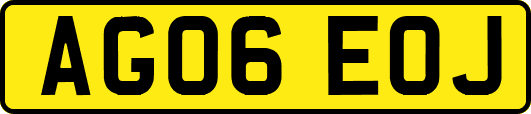 AG06 EOJ